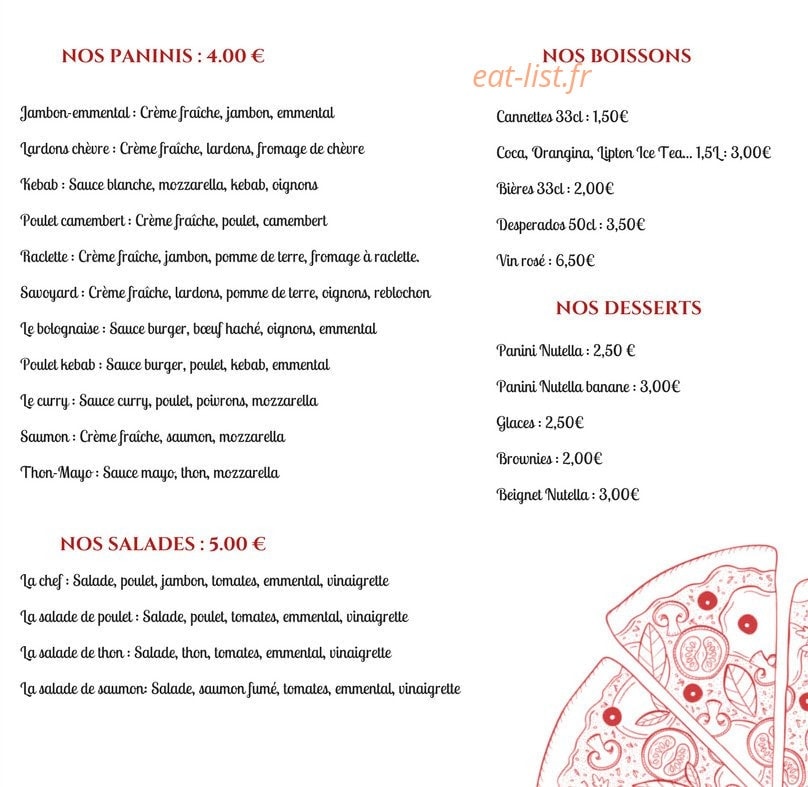 NOS PANINIS : 4.00 €

Jambon-emmental : Crème fraîche, jambon, emmental

Lardons chèvre : Crème fraîche, lardons, fromage de chèvre

Kebab : Sauce blanche, mozzarella, kebab, oignons

Poulet camembert : Crème fraîche, poulet, camembert

Raclette : Crème fraîche, jambon, pomme de terre, fromage à raclette.

Savoyard : Crème fraîche, lardons, pomme de terre, oignons, reblochon

Le bolognaise : Sauce burger, bœuf haché, oignons, emmental

Poulet kebab : Sauce burger, poulet, kebab, emmental

Le curry : Sauce curry, poulet, poivrons, mozzarella

Saumon : Crème fraîche, saumon, mozzarella

Thon-Mayo : Sauce mayo, thon, mozzarella

NOS SALADES : 5.00 €

La chef : Salade, poulet, jambon, tomates, emmental, vinaigrette

La salade de poulet : Salade, poulet, tomates, emmental, vinaigrette

La salade de thon : Salade, thon, tomates, emmental, vinaigrette

La salade de saumon: Salade, saumon fumé, tomates, emmental, vinaigrette

NOS BOISSONS

Cannettes 33cl : 1,50€

Coca, Orangina, Lipton Ice Tea... 1,5L : 3,00€

Bières 33cl : 2,00€

Desperados 50cl : 3,50€

Vin rosé : 6,50€

NOS DESSERTS

Panini Nutella : 2,50 €

Panini Nutella banane : 3,00€

Glaces : 2,50€

Brownies : 2,00€

Beignet Nutella : 3,00€

eat-list.fr